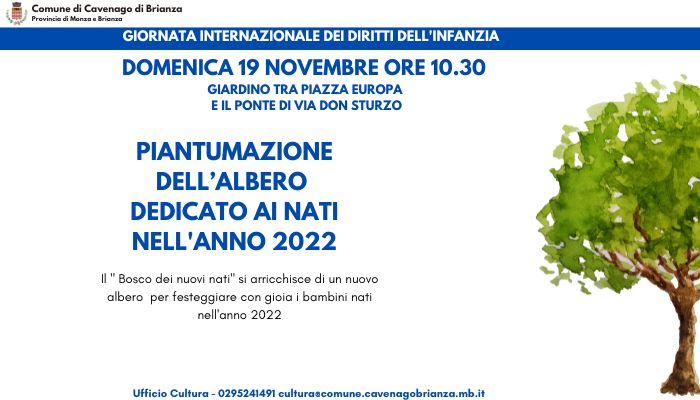 Comune di Cavenago di Brianza
Provincia di Monza e Brianza

GIORNATA INTERNAZIONALE DEI DIRITTI DELL'INFANZIA

DOMENICA 19 NOVEMBRE ORE 10.30
GIARDINO TRA PIAZZA EUROPA
E IL PONTE DI VIA DON STURZO

PIANTUMAZIONE DELL'ALBERO DEDICATO AI NATI NELL'ANNO 2022

Il " Bosco dei nuovi nati" si arricchisce di un nuovo albero per festeggiare con gioia i bambini nati nell'anno 2022

Ufficio Cultura - 0295241491 cultura@comune.cavenagobrianza.mb.it